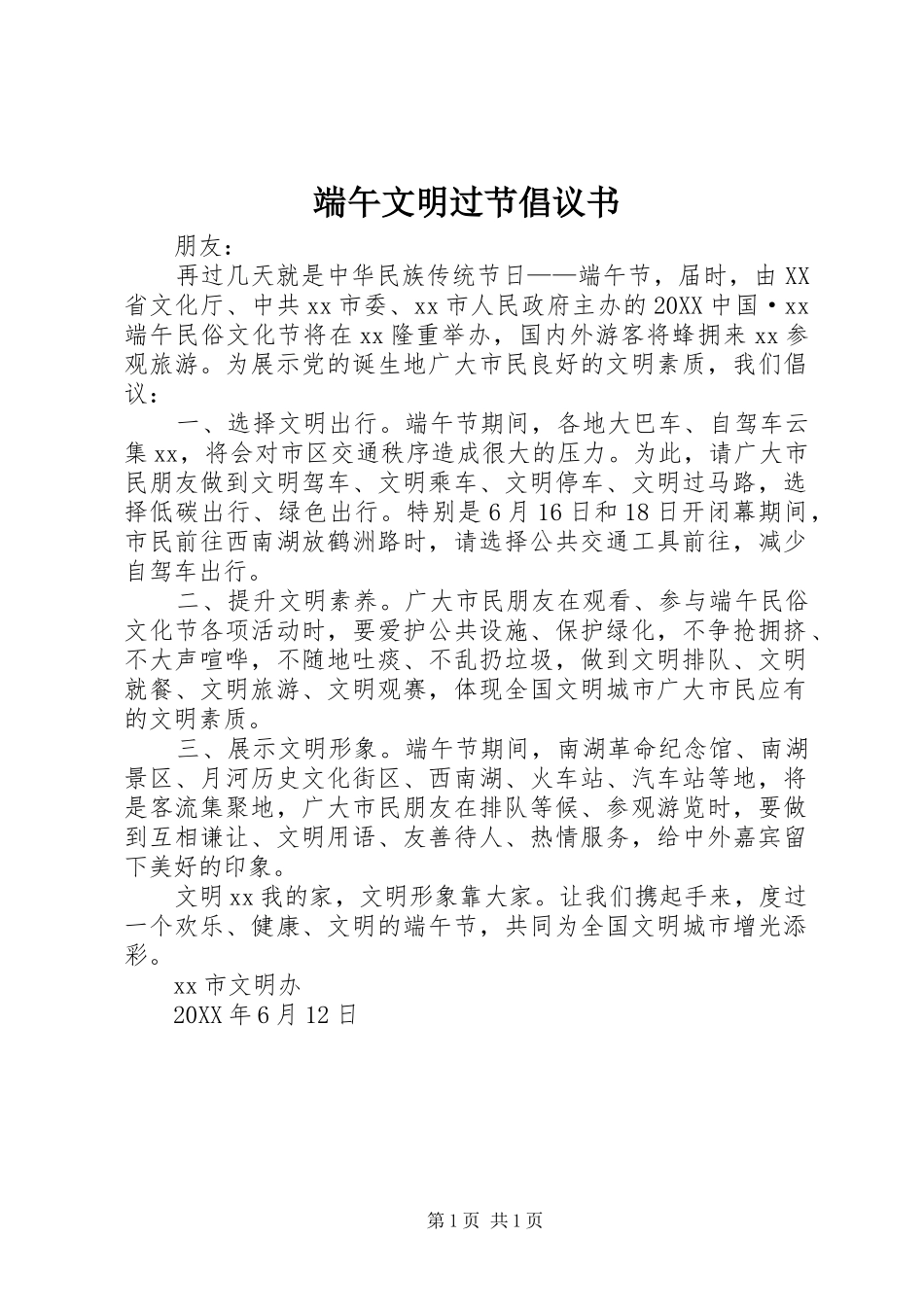 端午文明过节倡议书

朋友：

再过几天就是中华民族传统节日——端午节，届时，由XX省文化厅、中共xx市委、xx市人民政府主办的20XX中国·xx端午民俗文化节将在xx隆重举办，国内外游客将蜂拥来xx参观旅游。为展示党的诞生地广大市民良好的文明素质，我们倡议：

一、选择文明出行。端午节期间，各地大巴车、自驾车云集xx，将会对市区交通秩序造成很大的压力。为此，请广大市民朋友做到文明驾车、文明乘车、文明停车、文明过马路，选择低碳出行、绿色出行。特别是6月16日和18日开闭幕期间，市民前往西南湖放鹤洲路时，请选择公共交通工具前往，减少自驾车出行。

二、提升文明素养。广大市民朋友在观看、参与端午民俗文化节各项活动时，要爱护公共设施、保护绿化，不争抢拥挤、不大声喧哗，不随地吐痰、不乱扔垃圾，做到文明排队、文明就餐、文明旅游、文明观赛，体现全国文明城市广大市民应有的文明素质。

三、展示文明形象。端午节期间，南湖革命纪念馆、南湖景区、月河历史文化街区、西南湖、火车站、汽车站等地，将是客流集聚地，广大市民朋友在排队等候、参观游览时，要做到互相谦让、文明用语、友善待人、热情服务，给中外嘉宾留下美好的印象。

文明xx我的家，文明形象靠大家。让我们携起手来，度过一个欢乐、健康、文明的端午节，共同为全国文明城市增光添彩。

xx市文明办

20XX年6月12日

第1页 共1页